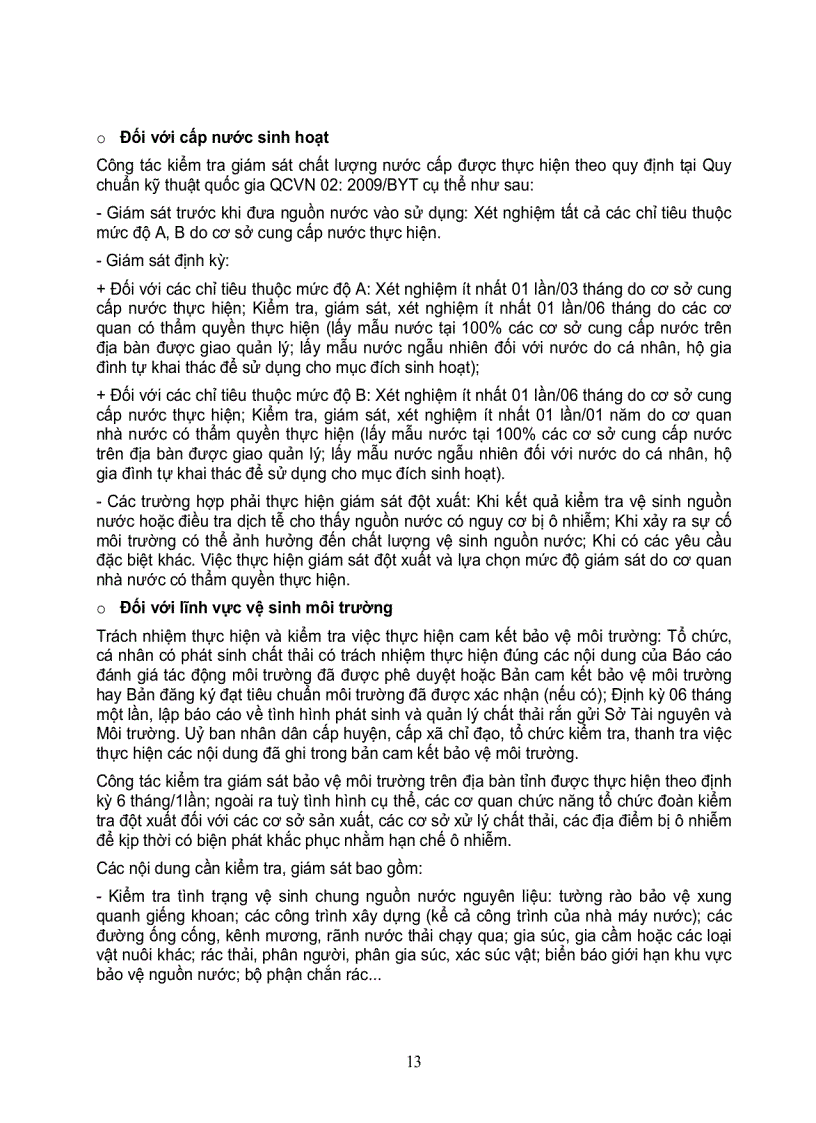 ○ **Đối với cấp nước sinh hoạt**

Công tác kiểm tra giám sát chất lượng nước cấp được thực hiện theo quy định tại Quy chuẩn kỹ thuật quốc gia QCVN 02: 2009/BYT cụ thể như sau:

- Giám sát trước khi đưa nguồn nước vào sử dụng: Xét nghiệm tất cả các chỉ tiêu thuộc mức độ A, B do cơ sở cung cấp nước thực hiện.

- Giám sát định kỳ:

+ Đối với các chỉ tiêu thuộc mức độ A: Xét nghiệm ít nhất 01 lần/03 tháng do cơ sở cung cấp nước thực hiện; Kiểm tra, giám sát, xét nghiệm ít nhất 01 lần/06 tháng do các cơ quan có thẩm quyền thực hiện (lấy mẫu nước tại 100% các cơ sở cung cấp nước trên địa bàn được giao quản lý; lấy mẫu nước ngẫu nhiên đối với nước do cá nhân, hộ gia đình tự khai thác để sử dụng cho mục đích sinh hoạt);

+ Đối với các chỉ tiêu thuộc mức độ B: Xét nghiệm ít nhất 01 lần/06 tháng do cơ sở cung cấp nước thực hiện; Kiểm tra, giám sát, xét nghiệm ít nhất 01 lần/01 năm do cơ quan nhà nước có thẩm quyền thực hiện (lấy mẫu nước tại 100% các cơ sở cung cấp nước trên địa bàn được giao quản lý; lấy mẫu nước ngẫu nhiên đối với nước do cá nhân, hộ gia đình tự khai thác để sử dụng cho mục đích sinh hoạt).

- Các trường hợp phải thực hiện giám sát đột xuất: Khi kết quả kiểm tra vệ sinh nguồn nước hoặc điều tra dịch tễ cho thấy nguồn nước có nguy cơ bị ô nhiễm; Khi xảy ra sự cố môi trường có thể ảnh hưởng đến chất lượng vệ sinh nguồn nước; Khi có các yêu cầu đặc biệt khác. Việc thực hiện giám sát đột xuất và lựa chọn mức độ giám sát do cơ quan nhà nước có thẩm quyền thực hiện.

○ **Đối với lĩnh vực vệ sinh môi trường**

Trách nhiệm thực hiện và kiểm tra việc thực hiện cam kết bảo vệ môi trường: Tổ chức, cá nhân có phát sinh chất thải có trách nhiệm thực hiện đúng các nội dung của Báo cáo đánh giá tác động môi trường đã được phê duyệt hoặc Bản cam kết bảo vệ môi trường hay Bản đăng ký đạt tiêu chuẩn môi trường đã được xác nhận (nếu có); Định kỳ 06 tháng một lần, lập báo cáo về tình hình phát sinh và quản lý chất thải rắn gửi Sở Tài nguyên và Môi trường. Uỷ ban nhân dân cấp huyện, cấp xã chỉ đạo, tổ chức kiểm tra, thanh tra việc thực hiện các nội dung đã ghi trong bản cam kết bảo vệ môi trường.

Công tác kiểm tra giám sát bảo vệ môi trường trên địa bàn tỉnh được thực hiện theo định kỳ 6 tháng/1lần; ngoài ra tuỳ tình hình cụ thể, các cơ quan chức năng tổ chức đoàn kiểm tra đột xuất đối với các cơ sở sản xuất, các cơ sở xử lý chất thải, các địa điểm bị ô nhiễm để kịp thời có biện phát khắc phục nhằm hạn chế ô nhiễm.

Các nội dung cần kiểm tra, giám sát bao gồm:

- Kiểm tra tình trạng vệ sinh chung nguồn nước nguyên liệu: tường rào bảo vệ xung quanh giếng khoan; các công trình xây dựng (kể cả công trình của nhà máy nước); các đường ống cống, kênh mương, rãnh nước thải chạy qua; gia súc, gia cầm hoặc các loại vật nuôi khác; rác thải, phân người, phân gia súc, xác súc vật; biển báo giới hạn khu vực bảo vệ nguồn nước; bộ phận chắn rác...

13